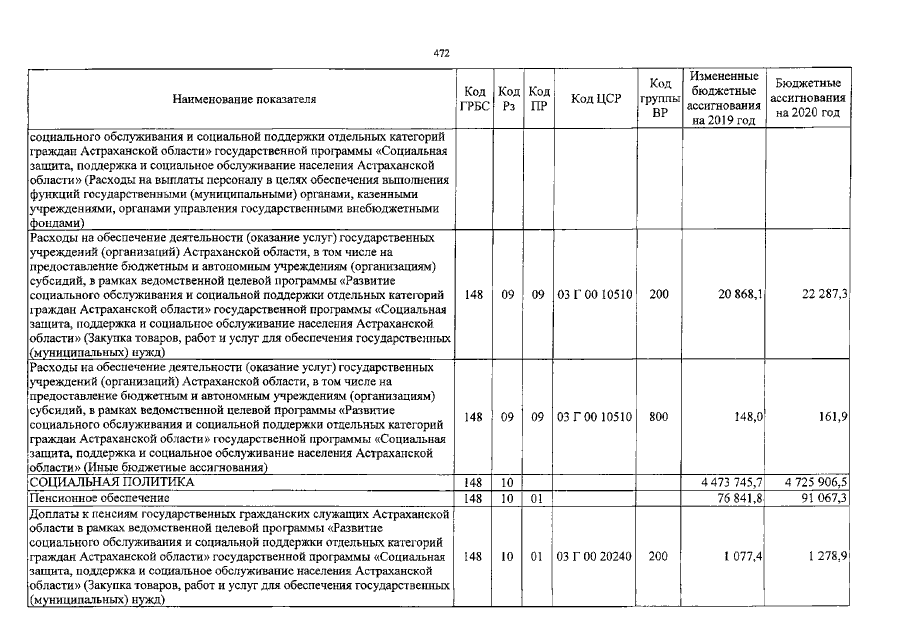 472

| Наименование показателя | Код ГРБС | Код Рз | Код ПР | Код ЦСР | Код группы ВР | Измененные бюджетные ассигнования на 2019 год | Бюджетные ассигнования на 2020 год |
|---|---|---|---|---|---|---|---|
| социального обслуживания и социальной поддержки отдельных категорий граждан Астраханской области» государственной программы «Социальная защита, поддержка и социальное обслуживание населения Астраханской области» (Расходы на выплаты персоналу в целях обеспечения выполнения функций государственными (муниципальными) органами, казенными учреждениями, органами управления государственными внебюджетными фондами) | | | | | | | |
| Расходы на обеспечение деятельности (оказание услуг) государственных учреждений (организаций) Астраханской области, в том числе на предоставление бюджетным и автономным учреждениям (организациям) субсидий, в рамках ведомственной целевой программы «Развитие социального обслуживания и социальной поддержки отдельных категорий граждан Астраханской области» государственной программы «Социальная защита, поддержка и социальное обслуживание населения Астраханской области» (Закупка товаров, работ и услуг для обеспечения государственных (муниципальных) нужд) | 148 | 09 | 09 | 03 Г 00 10510 | 200 | 20 868,1 | 22 287,3 |
| Расходы на обеспечение деятельности (оказание услуг) государственных учреждений (организаций) Астраханской области, в том числе на предоставление бюджетным и автономным учреждениям (организациям) субсидий, в рамках ведомственной целевой программы «Развитие социального обслуживания и социальной поддержки отдельных категорий граждан Астраханской области» государственной программы «Социальная защита, поддержка и социальное обслуживание населения Астраханской области» (Иные бюджетные ассигнования) | 148 | 09 | 09 | 03 Г 00 10510 | 800 | 148,0 | 161,9 |
| СОЦИАЛЬНАЯ ПОЛИТИКА | 148 | 10 | | | | 4 473 745,7 | 4 725 906,5 |
| Пенсионное обеспечение | 148 | 10 | 01 | | | 76 841,8 | 91 067,3 |
| Доплаты к пенсиям государственных гражданских служащих Астраханской области в рамках ведомственной целевой программы «Развитие социального обслуживания и социальной поддержки отдельных категорий граждан Астраханской области» государственной программы «Социальная защита, поддержка и социальное обслуживание населения Астраханской области» (Закупка товаров, работ и услуг для обеспечения государственных (муниципальных) нужд) | 148 | 10 | 01 | 03 Г 00 20240 | 200 | 1 077,4 | 1 278,9 |